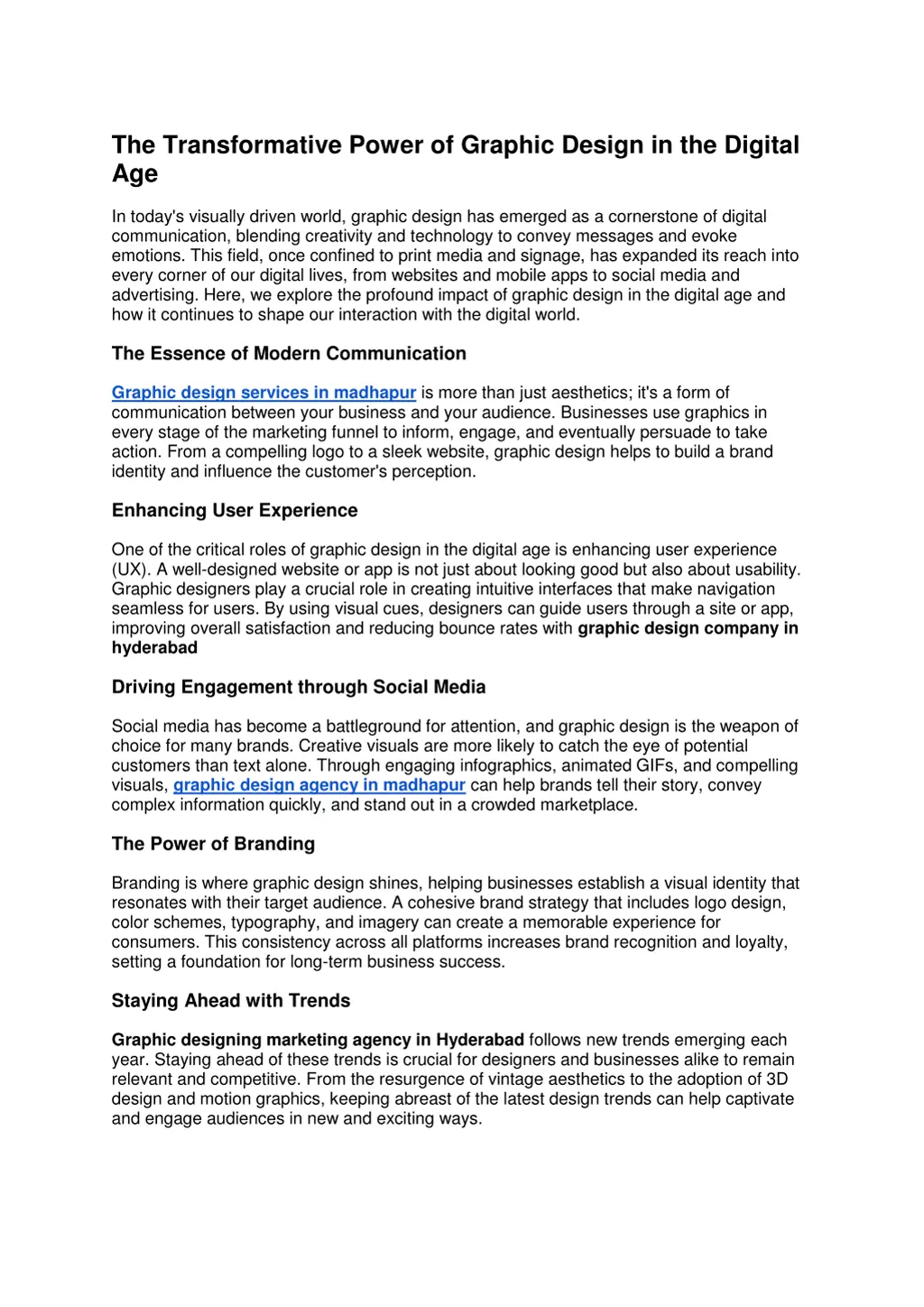 The Transformative Power of Graphic Design in the Digital Age

In today's visually driven world, graphic design has emerged as a cornerstone of digital communication, blending creativity and technology to convey messages and evoke emotions. This field, once confined to print media and signage, has expanded its reach into every corner of our digital lives, from websites and mobile apps to social media and advertising. Here, we explore the profound impact of graphic design in the digital age and how it continues to shape our interaction with the digital world.

The Essence of Modern Communication

Graphic design services in madhapur is more than just aesthetics; it's a form of communication between your business and your audience. Businesses use graphics in every stage of the marketing funnel to inform, engage, and eventually persuade to take action. From a compelling logo to a sleek website, graphic design helps to build a brand identity and influence the customer's perception.

Enhancing User Experience

One of the critical roles of graphic design in the digital age is enhancing user experience (UX). A well-designed website or app is not just about looking good but also about usability. Graphic designers play a crucial role in creating intuitive interfaces that make navigation seamless for users. By using visual cues, designers can guide users through a site or app, improving overall satisfaction and reducing bounce rates with graphic design company in hyderabad

Driving Engagement through Social Media

Social media has become a battleground for attention, and graphic design is the weapon of choice for many brands. Creative visuals are more likely to catch the eye of potential customers than text alone. Through engaging infographics, animated GIFs, and compelling visuals, graphic design agency in madhapur can help brands tell their story, convey complex information quickly, and stand out in a crowded marketplace.

The Power of Branding

Branding is where graphic design shines, helping businesses establish a visual identity that resonates with their target audience. A cohesive brand strategy that includes logo design, color schemes, typography, and imagery can create a memorable experience for consumers. This consistency across all platforms increases brand recognition and loyalty, setting a foundation for long-term business success.

Staying Ahead with Trends

Graphic designing marketing agency in Hyderabad follows new trends emerging each year. Staying ahead of these trends is crucial for designers and businesses alike to remain relevant and competitive. From the resurgence of vintage aesthetics to the adoption of 3D design and motion graphics, keeping abreast of the latest design trends can help captivate and engage audiences in new and exciting ways.